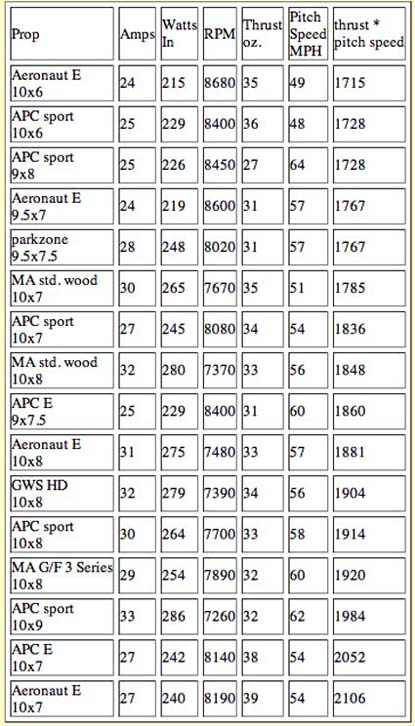 | Prop | Amps | Watts In | RPM | Thrust oz. | Pitch Speed MPH | thrust * pitch speed |
|---|---|---|---|---|---|---|
| Aeronaut E 10x6 | 24 | 215 | 8680 | 35 | 49 | 1715 |
| APC sport 10x6 | 25 | 229 | 8400 | 36 | 48 | 1728 |
| APC sport 9x8 | 25 | 226 | 8450 | 27 | 64 | 1728 |
| Aeronaut E 9.5x7 | 24 | 219 | 8600 | 31 | 57 | 1767 |
| parkzone 9.5x7.5 | 28 | 248 | 8020 | 31 | 57 | 1767 |
| MA std. wood 10x7 | 30 | 265 | 7670 | 35 | 51 | 1785 |
| APC sport 10x7 | 27 | 245 | 8080 | 34 | 54 | 1836 |
| MA std. wood 10x8 | 32 | 280 | 7370 | 33 | 56 | 1848 |
| APC E 9x7.5 | 25 | 229 | 8400 | 31 | 60 | 1860 |
| Aeronaut E 10x8 | 31 | 275 | 7480 | 33 | 57 | 1881 |
| GWS HD 10x8 | 32 | 279 | 7390 | 34 | 56 | 1904 |
| APC sport 10x8 | 30 | 264 | 7700 | 33 | 58 | 1914 |
| MA G/F 3 Series 10x8 | 29 | 254 | 7890 | 32 | 60 | 1920 |
| APC sport 10x9 | 33 | 286 | 7260 | 32 | 62 | 1984 |
| APC E 10x7 | 27 | 242 | 8140 | 38 | 54 | 2052 |
| Aeronaut E 10x7 | 27 | 240 | 8190 | 39 | 54 | 2106 |